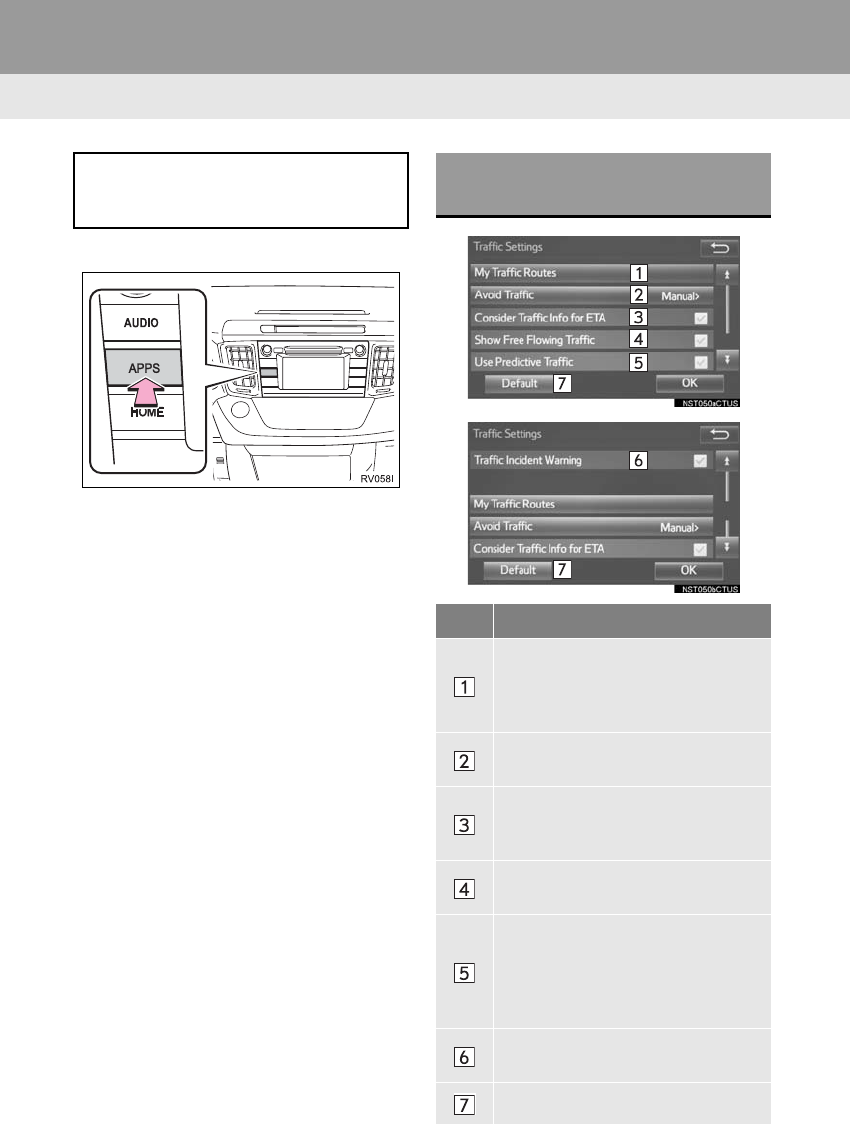 AUDIO

APPS

HOME

RV058I

Traffic Settings

My Traffic Routes 1

Avoid Traffic 2 Manual>

Consider Traffic Info for ETA 3

Show Free Flowing Traffic 4

Use Predictive Traffic 5

Default 7 OK

NST050aCTUS

Traffic Settings

Traffic Incident Warning 6

My Traffic Routes

Avoid Traffic Manual>

Consider Traffic Info for ETA

Default 7 OK

NST050bCTUS

1

2

3

4

5

6

7